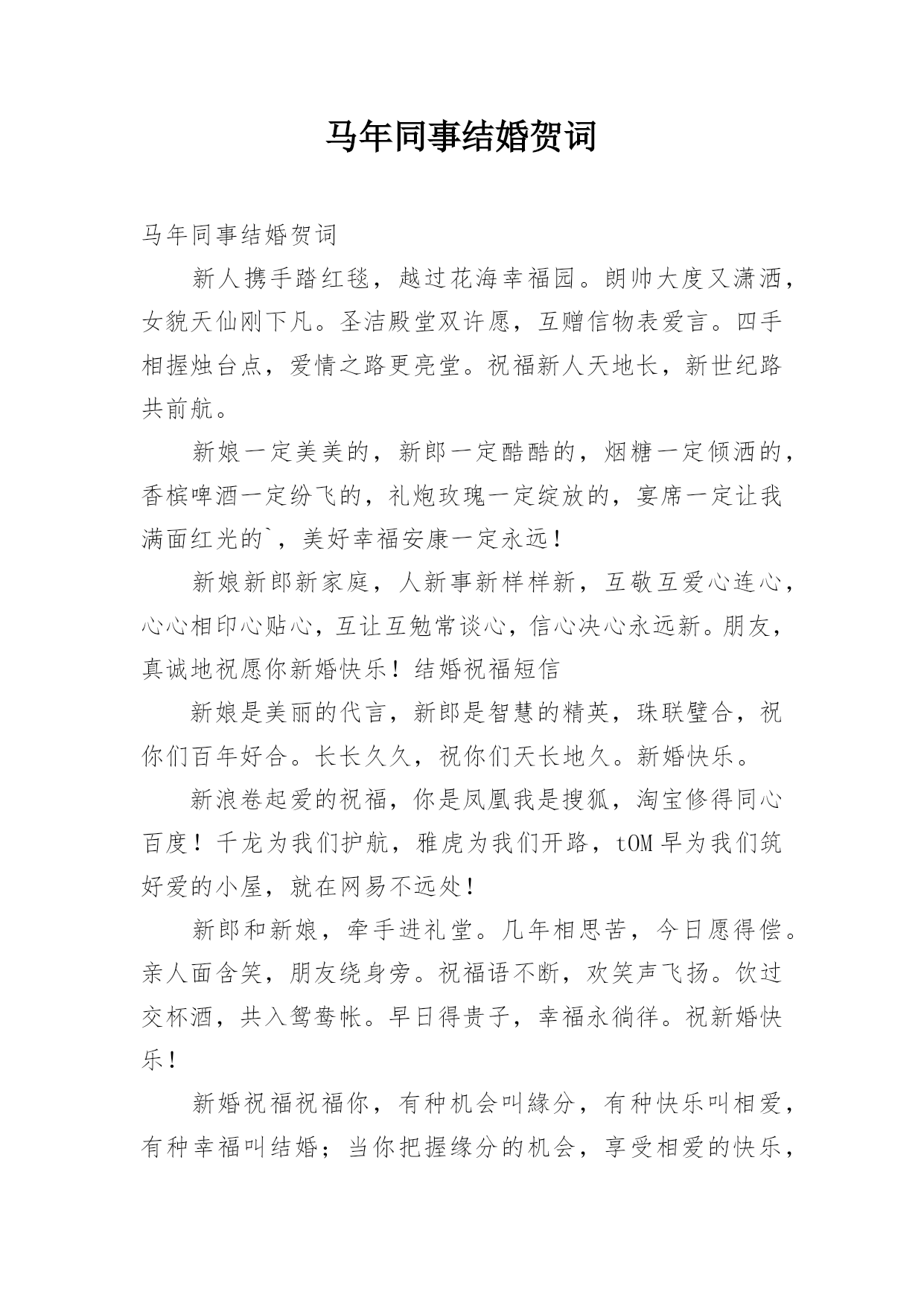 马年同事结婚贺词

马年同事结婚贺词

新人携手踏红毯，越过花海幸福园。朗帅大度又潇洒，女貌天仙刚下凡。圣洁殿堂双许愿，互赠信物表爱言。四手相握烛台点，爱情之路更亮堂。祝福新人天地长，新世纪路共前航。

新娘一定美美的，新郎一定酷酷的，烟糖一定倾洒的，香槟啤酒一定纷飞的，礼炮玫瑰一定绽放的，宴席一定让我满面红光的`，美好幸福安康一定永远！

新娘新郎新家庭，人新事新样样新，互敬互爱心连心，心心相印心贴心，互让互勉常谈心，信心决心永远新。朋友，真诚地祝愿你新婚快乐！结婚祝福短信

新娘是美丽的代言，新郎是智慧的精英，珠联璧合，祝你们百年好合。长长久久，祝你们天长地久。新婚快乐。

新浪卷起爱的祝福，你是凤凰我是搜狐，淘宝修得同心百度！千龙为我们护航，雅虎为我们开路，tOM早为我们筑好爱的小屋，就在网易不远处！

新郎和新娘，牵手进礼堂。几年相思苦，今日愿得偿。亲人面含笑，朋友绕身旁。祝福语不断，欢笑声飞扬。饮过交杯酒，共入鸳鸯帐。早日得贵子，幸福永徜徉。祝新婚快乐！

新婚祝福祝福你，有种机会叫缘分，有种快乐叫相爱，有种幸福叫结婚；当你把握缘分的机会，享受相爱的快乐，